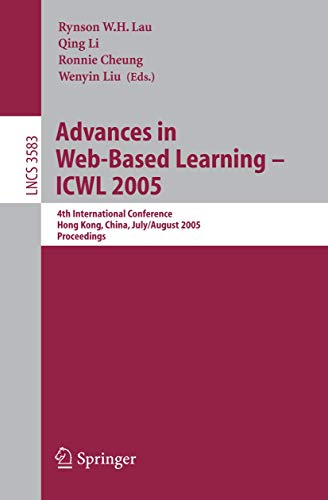 Rynson W.H. Lau
Qing Li
Ronnie Cheung
Wenyin Liu (Eds.)

LNCS 3583

Advances in Web-Based Learning – ICWL 2005

4th International Conference
Hong Kong, China, July/August 2005
Proceedings

Springer